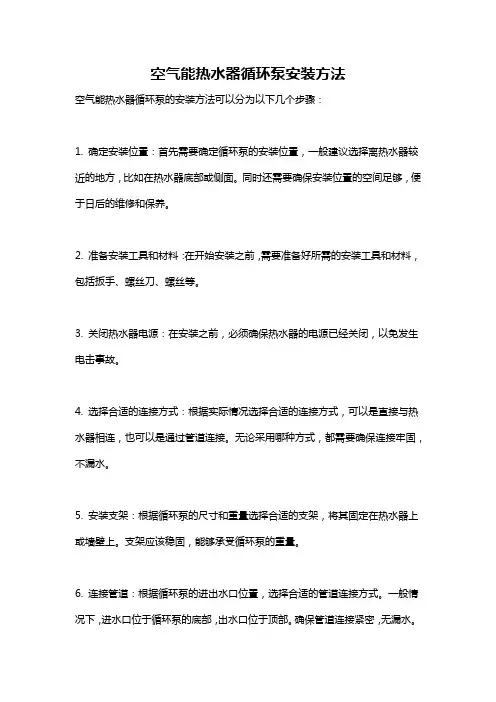 空气能热水器循环泵安装方法

空气能热水器循环泵的安装方法可以分为以下几个步骤：

1. 确定安装位置：首先需要确定循环泵的安装位置，一般建议选择离热水器较近的地方，比如在热水器底部或侧面。同时还需要确保安装位置的空间足够，便于日后的维修和保养。

2. 准备安装工具和材料：在开始安装之前，需要准备好所需的安装工具和材料，包括扳手、螺丝刀、螺丝等。

3. 关闭热水器电源：在安装之前，必须确保热水器的电源已经关闭，以免发生电击事故。

4. 选择合适的连接方式：根据实际情况选择合适的连接方式，可以是直接与热水器相连，也可以是通过管道连接。无论采用哪种方式，都需要确保连接牢固，不漏水。

5. 安装支架：根据循环泵的尺寸和重量选择合适的支架，将其固定在热水器上或墙壁上。支架应该稳固，能够承受循环泵的重量。

6. 连接管道：根据循环泵的进出水口位置，选择合适的管道连接方式。一般情况下，进水口位于循环泵的底部，出水口位于顶部。确保管道连接紧密，无漏水。